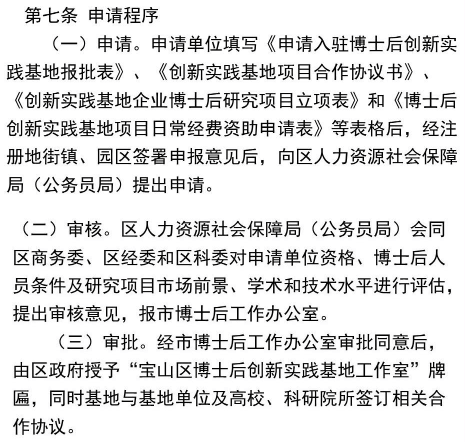 第七条 申请程序

（一）申请。申请单位填写《申请入驻博士后创新实践基地报批表》、《创新实践基地项目合作协议书》、《创新实践基地企业博士后研究项目立项表》和《博士后创新实践基地项目日常经费资助申请表》等表格后，经注册地街镇、园区签署申报意见后，向区人力资源社会保障局（公务员局）提出申请。

（二）审核。区人力资源社会保障局（公务员局）会同区商务委、区经委和区科委对申请单位资格、博士后人员条件及研究项目市场前景、学术和技术水平进行评估，提出审核意见，报市博士后工作办公室。

（三）审批。经市博士后工作办公室审批同意后，由区政府授予“宝山区博士后创新实践基地工作室”牌匾，同时基地与基地单位及高校、科研院所签订相关合作协议。